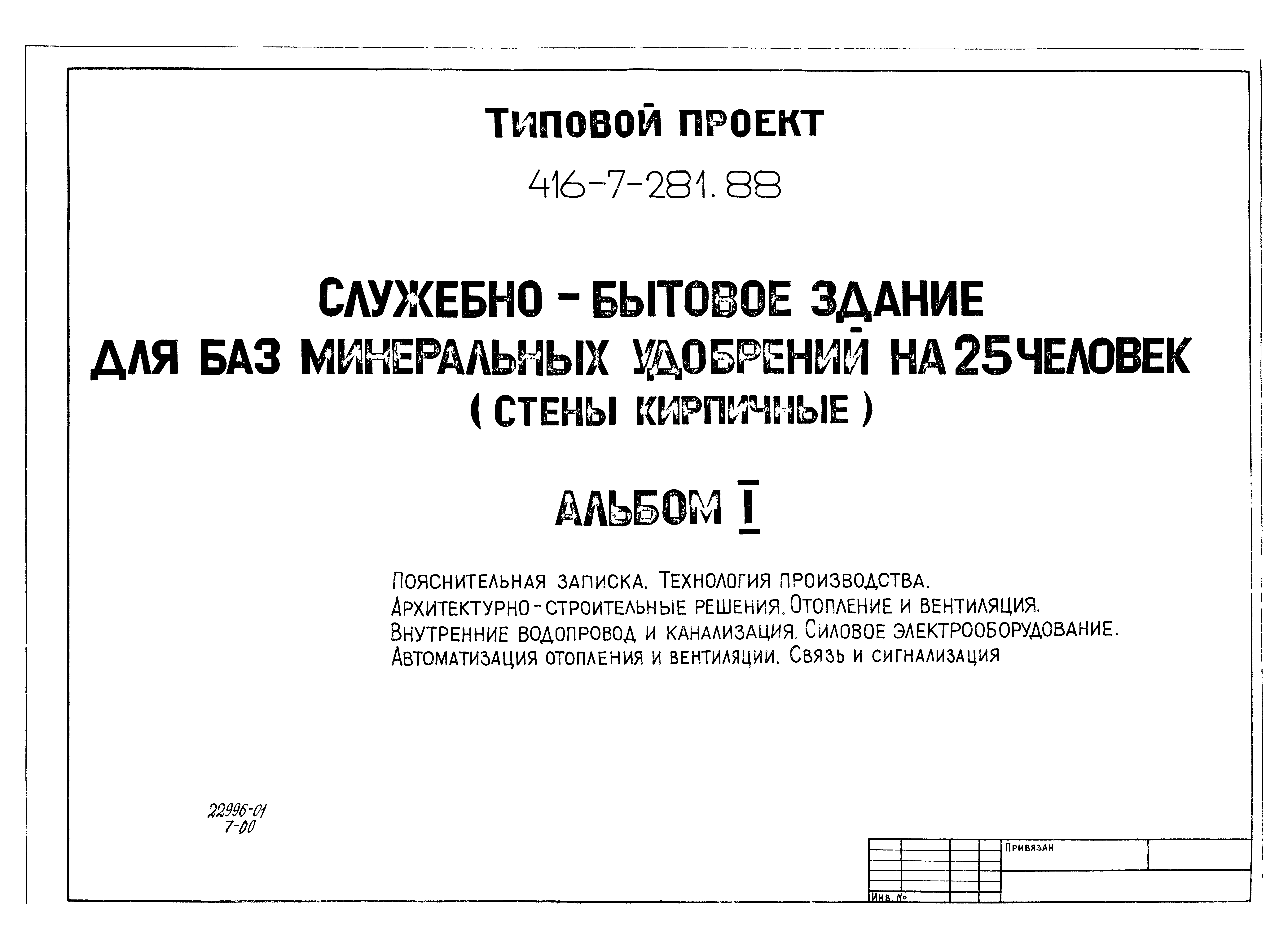 Типовой проект

416-7-281.88

Служебно - бытовое здание для баз минеральных удобрений на 25 человек (стены кирпичные)

Альбом I

Пояснительная записка. Технология производства. Архитектурно-строительные решения. Отопление и вентиляция. Внутренние водопровод и канализация. Силовое электрооборудование. Автоматизация отопления и вентиляции. Связь и сигнализация

22996-01
7-00

Привязан

Инв. №